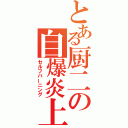 とある厨二の自爆炎上
セルフバーニング